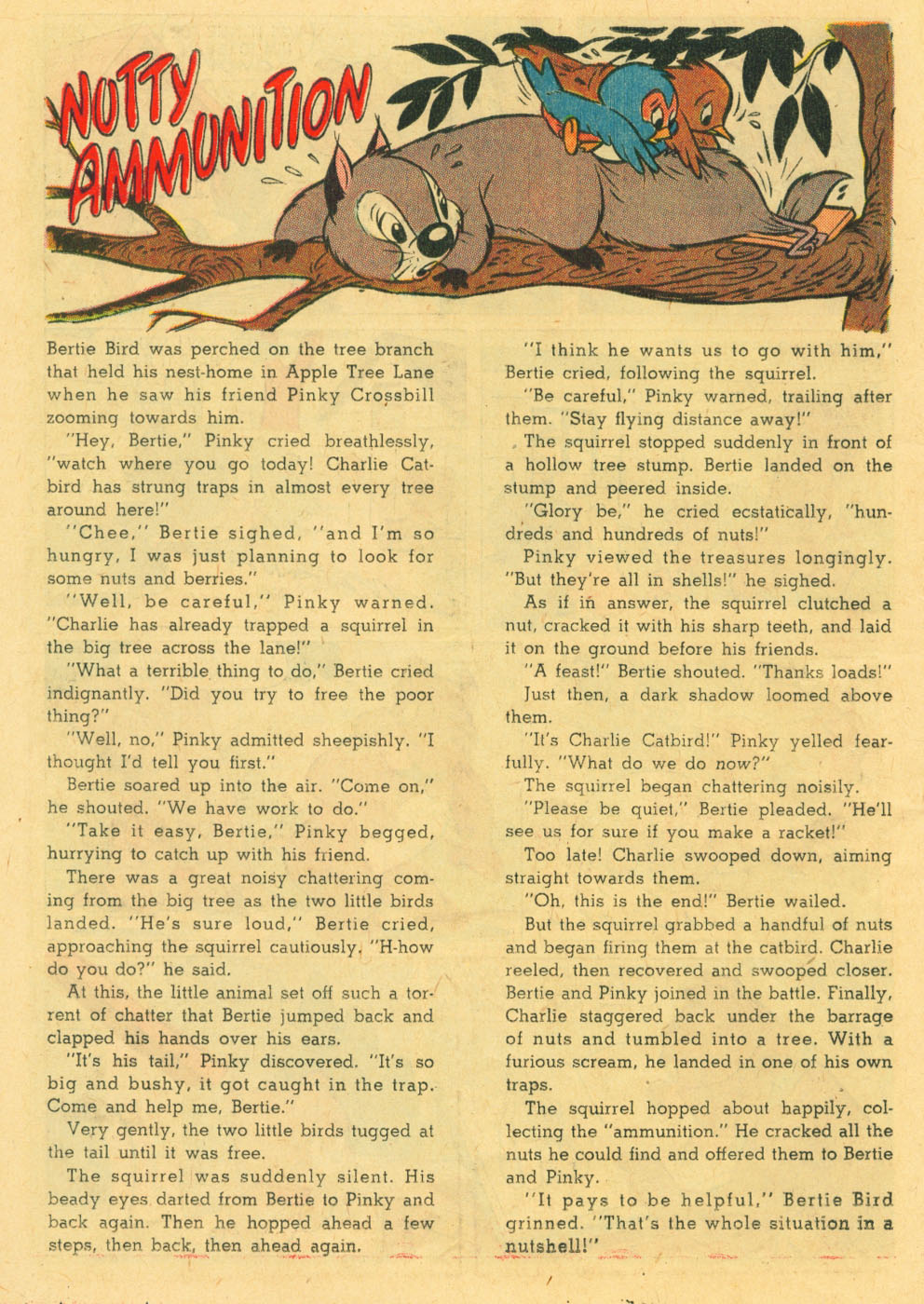 NOTTY AMMUNITION

Bertie Bird was perched on the tree branch that held his nest-home in Apple Tree Lane when he saw his friend Pinky Crossbill zooming towards him.

"Hey, Bertie," Pinky cried breathlessly, "watch where you go today! Charlie Catbird has strung traps in almost every tree around here!"

"Chee," Bertie sighed, "and I'm so hungry, I was just planning to look for some nuts and berries."

"Well, be careful," Pinky warned. "Charlie has already trapped a squirrel in the big tree across the lane!"

"What a terrible thing to do," Bertie cried indignantly. "Did you try to free the poor thing?"

"Well, no," Pinky admitted sheepishly. "I thought I'd tell you first."

Bertie soared up into the air. "Come on," he shouted. "We have work to do."

"Take it easy, Bertie," Pinky begged, hurrying to catch up with his friend.

There was a great noisy chattering coming from the big tree as the two little birds landed. "He's sure loud," Bertie cried, approaching the squirrel cautiously. "H-how do you do?" he said.

At this, the little animal set off such a torrent of chatter that Bertie jumped back and clapped his hands over his ears.

"It's his tail," Pinky discovered. "It's so big and bushy, it got caught in the trap. Come and help me, Bertie."

Very gently, the two little birds tugged at the tail until it was free.

The squirrel was suddenly silent. His beady eyes darted from Bertie to Pinky and back again. Then he hopped ahead a few steps, then back, then ahead again.

"I think he wants us to go with him," Bertie cried, following the squirrel.

"Be careful," Pinky warned, trailing after them. "Stay flying distance away!"

The squirrel stopped suddenly in front of a hollow tree stump. Bertie landed on the stump and peered inside.

"Glory be," he cried ecstatically, "hundreds and hundreds of nuts!"

Pinky viewed the treasures longingly. "But they're all in shells!" he sighed.

As if in answer, the squirrel clutched a nut, cracked it with his sharp teeth, and laid it on the ground before his friends.

"A feast!" Bertie shouted. "Thanks loads!"

Just then, a dark shadow loomed above them.

"It's Charlie Catbird!" Pinky yelled fearfully. "What do we do now?"

The squirrel began chattering noisily.

"Please be quiet," Bertie pleaded. "He'll see us for sure if you make a racket!"

Too late! Charlie swooped down, aiming straight towards them.

"Oh, this is the end!" Bertie wailed.

But the squirrel grabbed a handful of nuts and began firing them at the catbird. Charlie reeled, then recovered and swooped closer. Bertie and Pinky joined in the battle. Finally, Charlie staggered back under the barrage of nuts and tumbled into a tree. With a furious scream, he landed in one of his own traps.

The squirrel hopped about happily, collecting the "ammunition." He cracked all the nuts he could find and offered them to Bertie and Pinky.

"It pays to be helpful," Bertie Bird grinned. "That's the whole situation in a nutshell!"